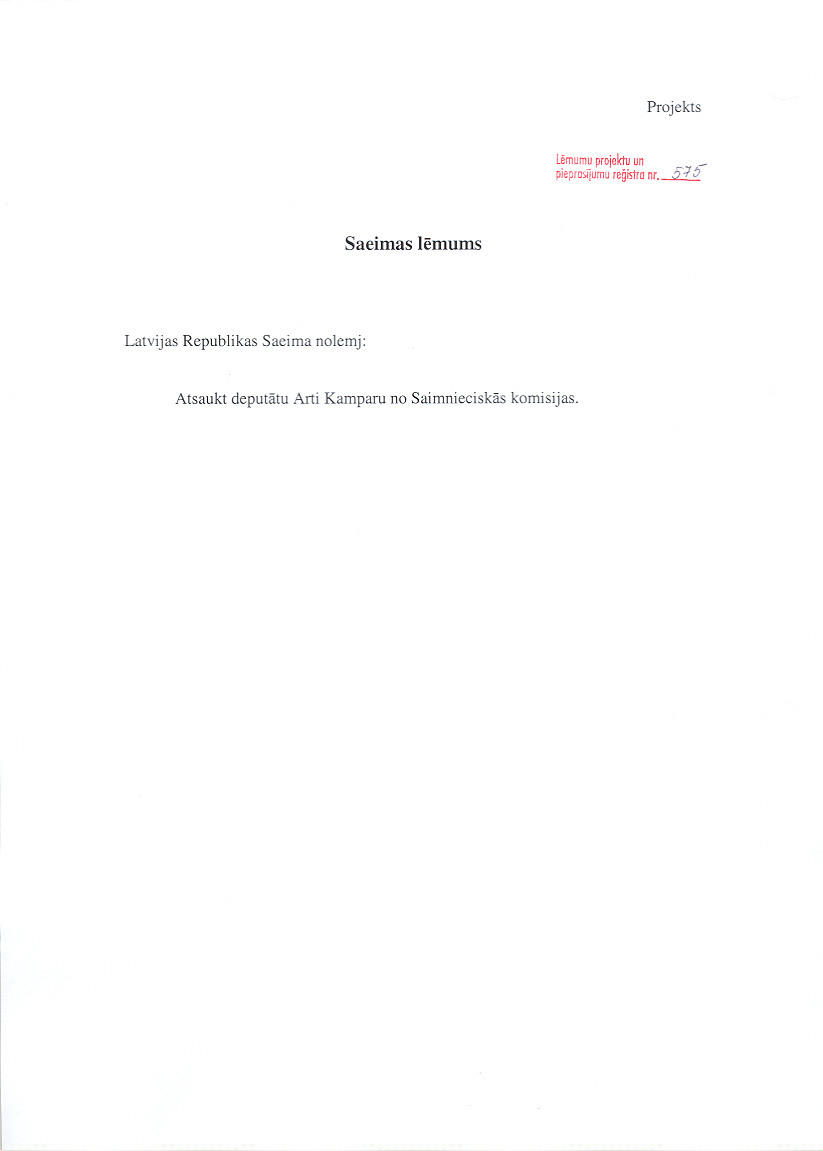 Projekts

Lēmumu projektu un
pieprasījumu reģistra nr. 575

Saeimas lēmums

Latvijas Republikas Saeima nolemj:

Atsaukt deputātu Arti Kamparu no Saimnieciskās komisijas.